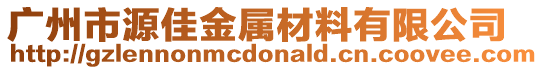 广州市源佳金属材料有限公司
http://gzlennonmcdonald.cn.coovee.com